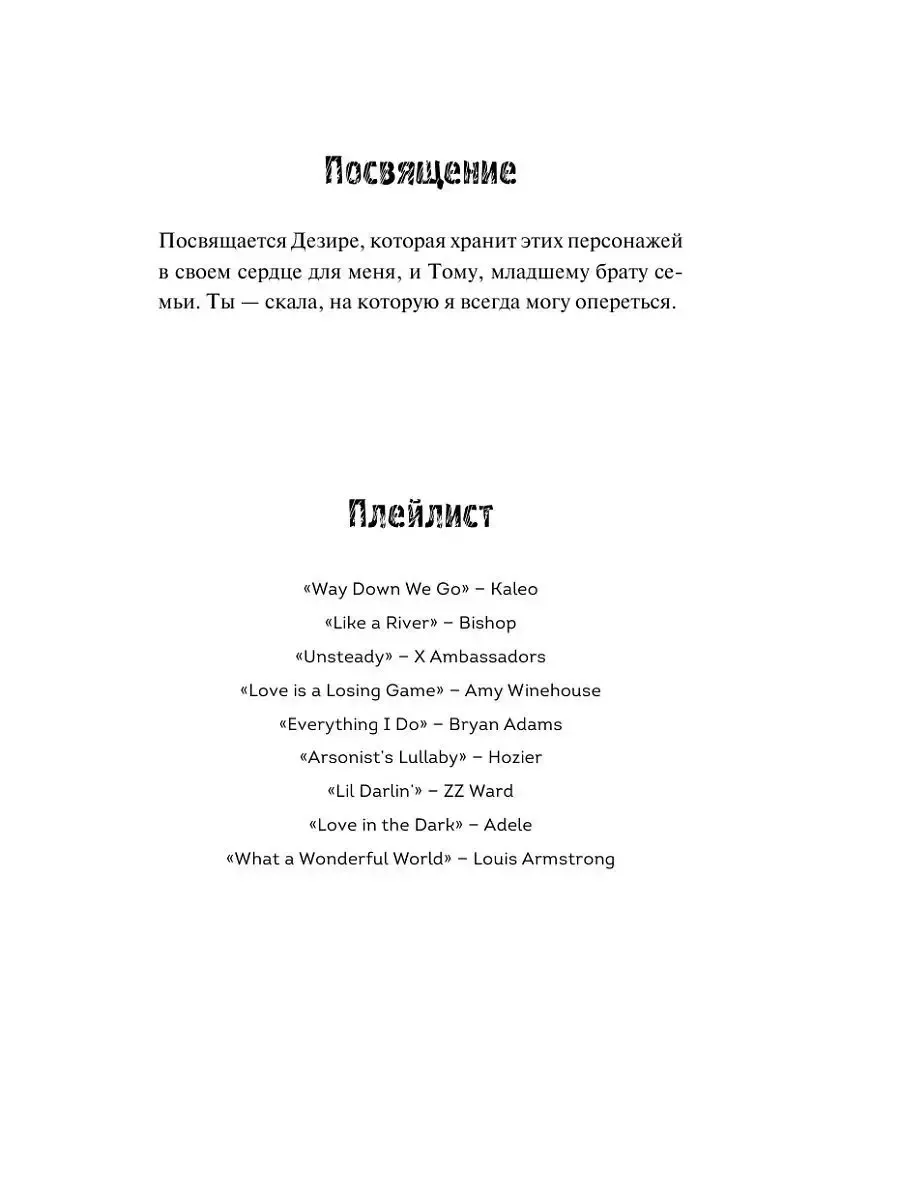 Посвящение

Посвящается Дезире, которая хранит этих персонажей в своем сердце для меня, и Тому, младшему брату семьи. Ты — скала, на которую я всегда могу опереться.

Плейлист

«Way Down We Go» – Kaleo
«Like a River» – Bishop
«Unsteady» – X Ambassadors
«Love is a Losing Game» – Amy Winehouse
«Everything I Do» – Bryan Adams
«Arsonist's Lullaby» – Hozier
«Lil Darlin'» – ZZ Ward
«Love in the Dark» – Adele
«What a Wonderful World» – Louis Armstrong